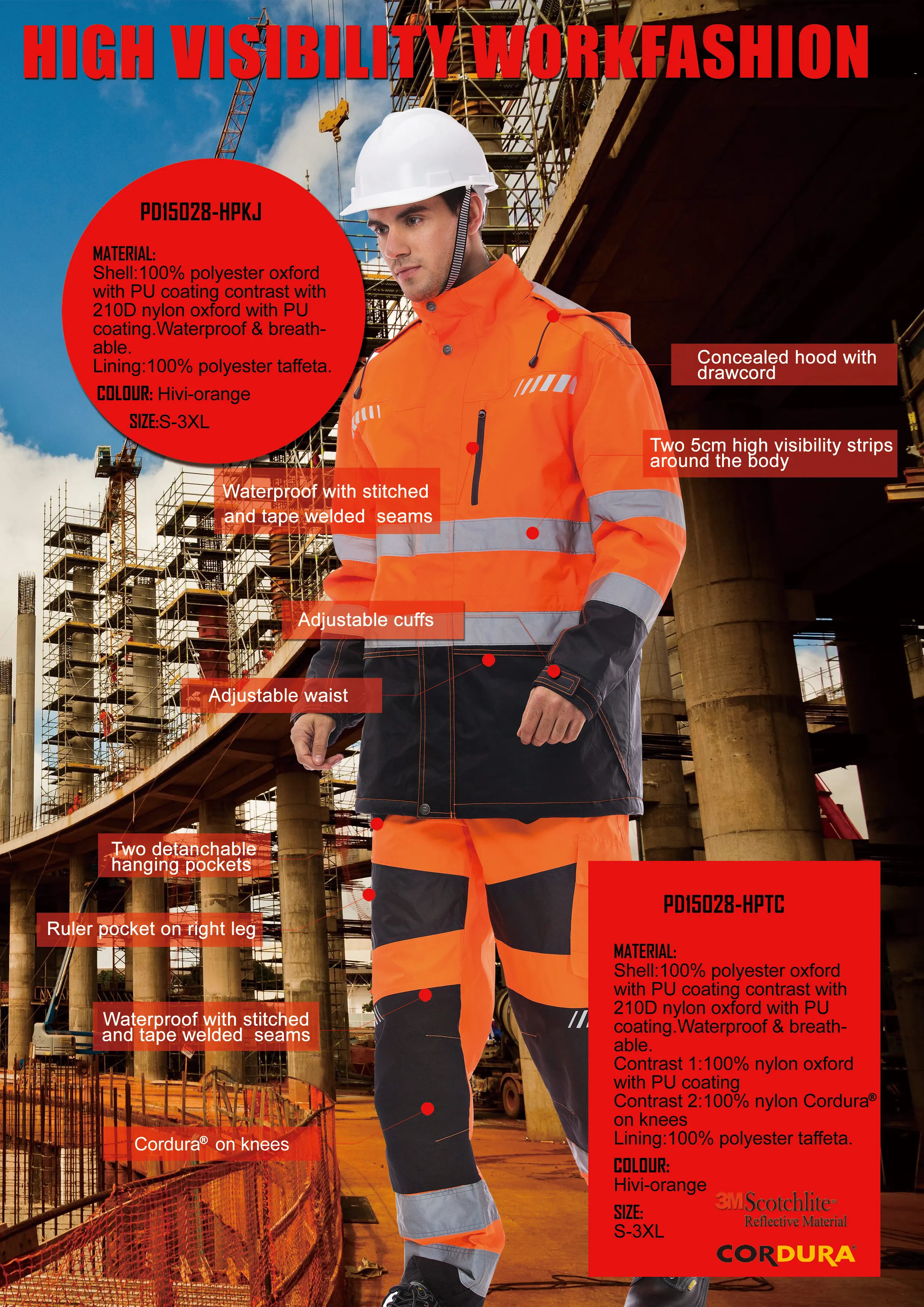 HIGH VISIBILITY WORKFASHION

PD15028-HPKJ

MATERIAL:
Shell:100% polyester oxford with PU coating contrast with 210D nylon oxford with PU coating.Waterproof & breathable.
Lining:100% polyester taffeta.
COLOUR: Hivi-orange
SIZE:S-3XL

Concealed hood with drawcord

Two 5cm high visibility strips around the body

Waterproof with stitched and tape welded seams

Adjustable cuffs

Adjustable waist

Two detanchable hanging pockets

Ruler pocket on right leg

Waterproof with stitched and tape welded seams

Cordura® on knees

PD15028-HPTC

MATERIAL:
Shell:100% polyester oxford with PU coating contrast with 210D nylon oxford with PU coating.Waterproof & breathable.
Contrast 1:100% nylon oxford with PU coating
Contrast 2:100% nylon Cordura® on knees
Lining:100% polyester taffeta.
COLOUR:
Hivi-orange
SIZE:
S-3XL

3M Scotchlite™
Reflective Material

CORDURA